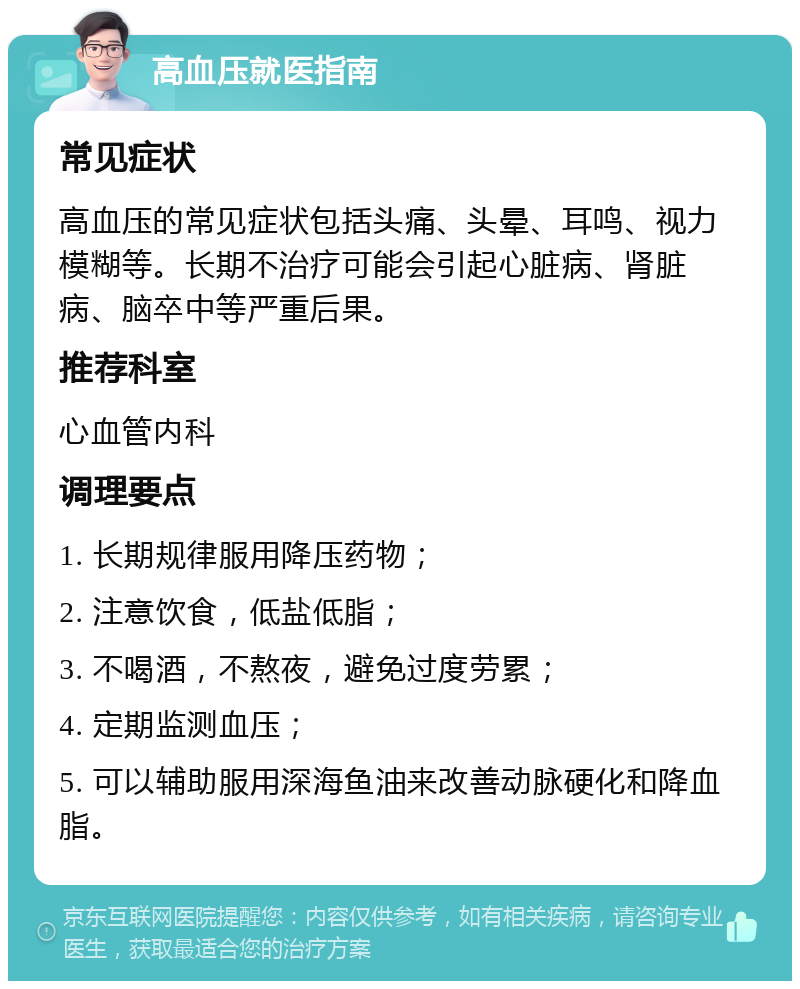 高血压就医指南

常见症状

高血压的常见症状包括头痛、头晕、耳鸣、视力模糊等。长期不治疗可能会引起心脏病、肾脏病、脑卒中等严重后果。

推荐科室

心血管内科

调理要点

1. 长期规律服用降压药物；

2. 注意饮食，低盐低脂；

3. 不喝酒，不熬夜，避免过度劳累；

4. 定期监测血压；

5. 可以辅助服用深海鱼油来改善动脉硬化和降血脂。

京东互联网医院提醒您：内容仅供参考，如有相关疾病，请咨询专业医生，获取最适合您的治疗方案